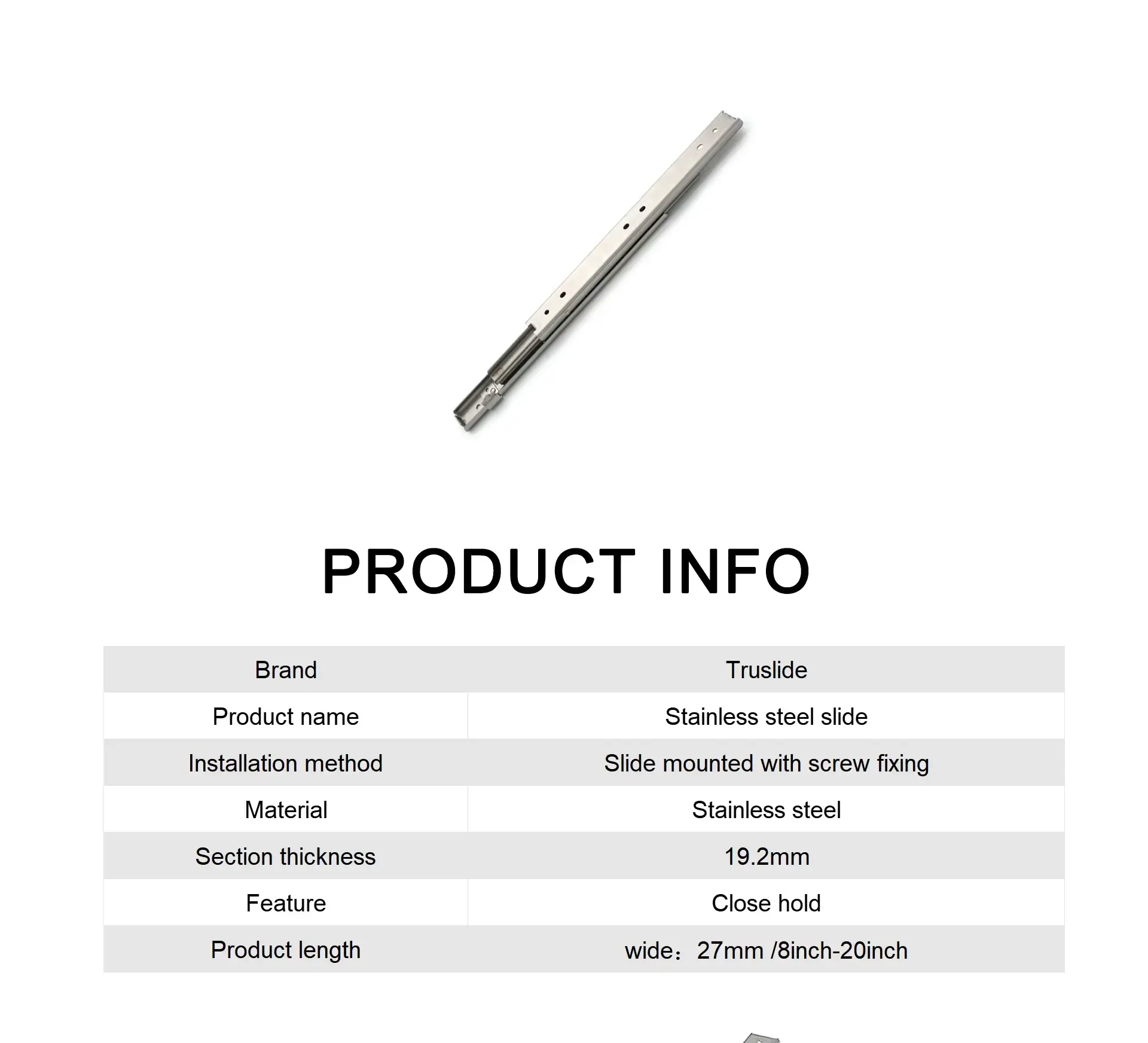 PRODUCT INFO

| Brand | Truslide |
|---|---|
| Product name | Stainless steel slide |
| Installation method | Slide mounted with screw fixing |
| Material | Stainless steel |
| Section thickness | 19.2mm |
| Feature | Close hold |
| Product length | wide：27mm /8inch-20inch |